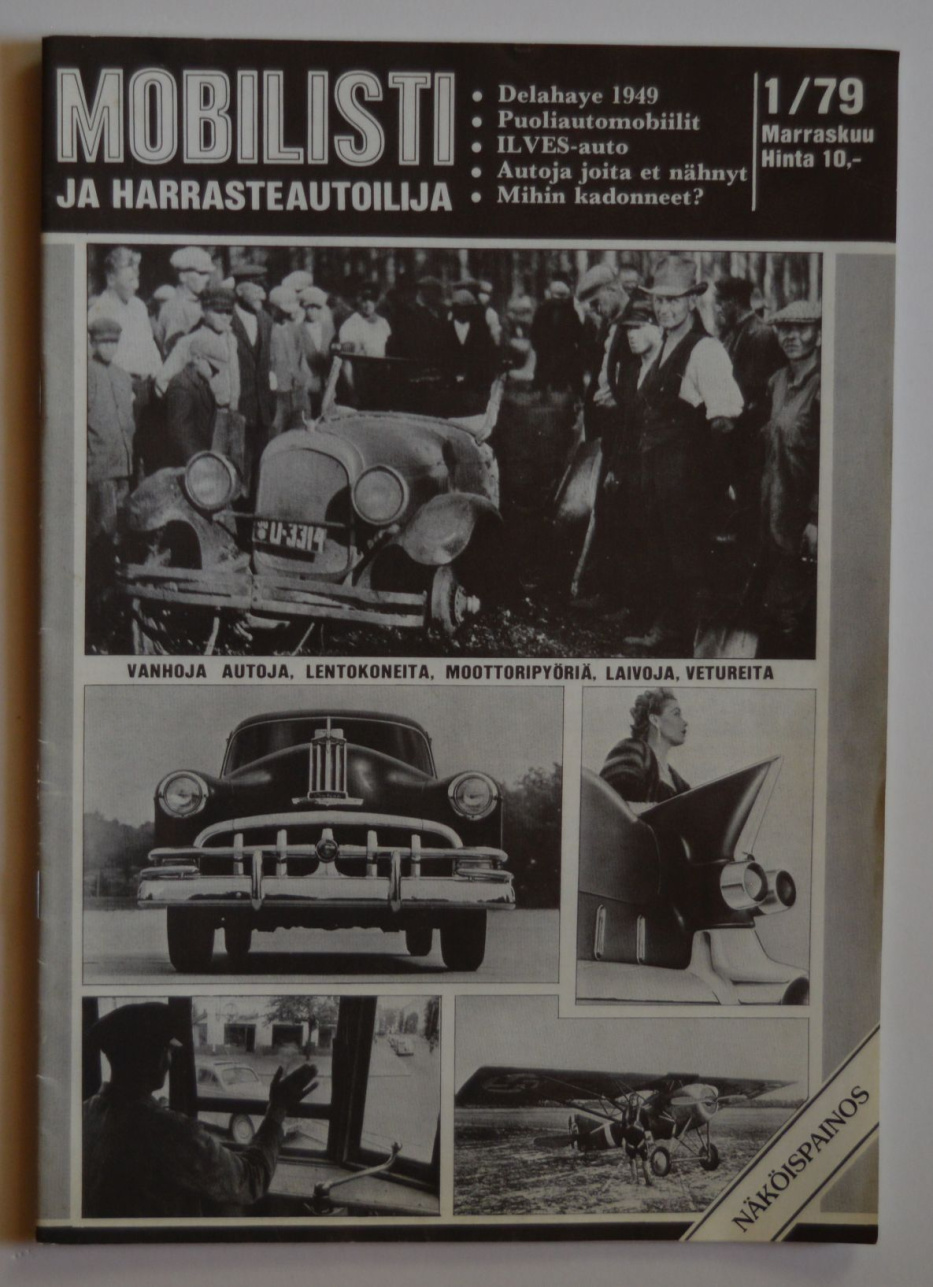 MOBILISTI
JA HARRASTEAUTOILIJA

• Delahaye 1949
• Puoliautomobiilit
• ILVES-auto
• Autoja joita et nähnyt
• Mihin kadonneet?

1/79
Marraskuu
Hinta 10,-

U-3314

VANHOJA AUTOJA, LENTOKONEITA, MOOTTORIPYÖRIÄ, LAIVOJA, VETUREITA

NÄKÖISPAINOS